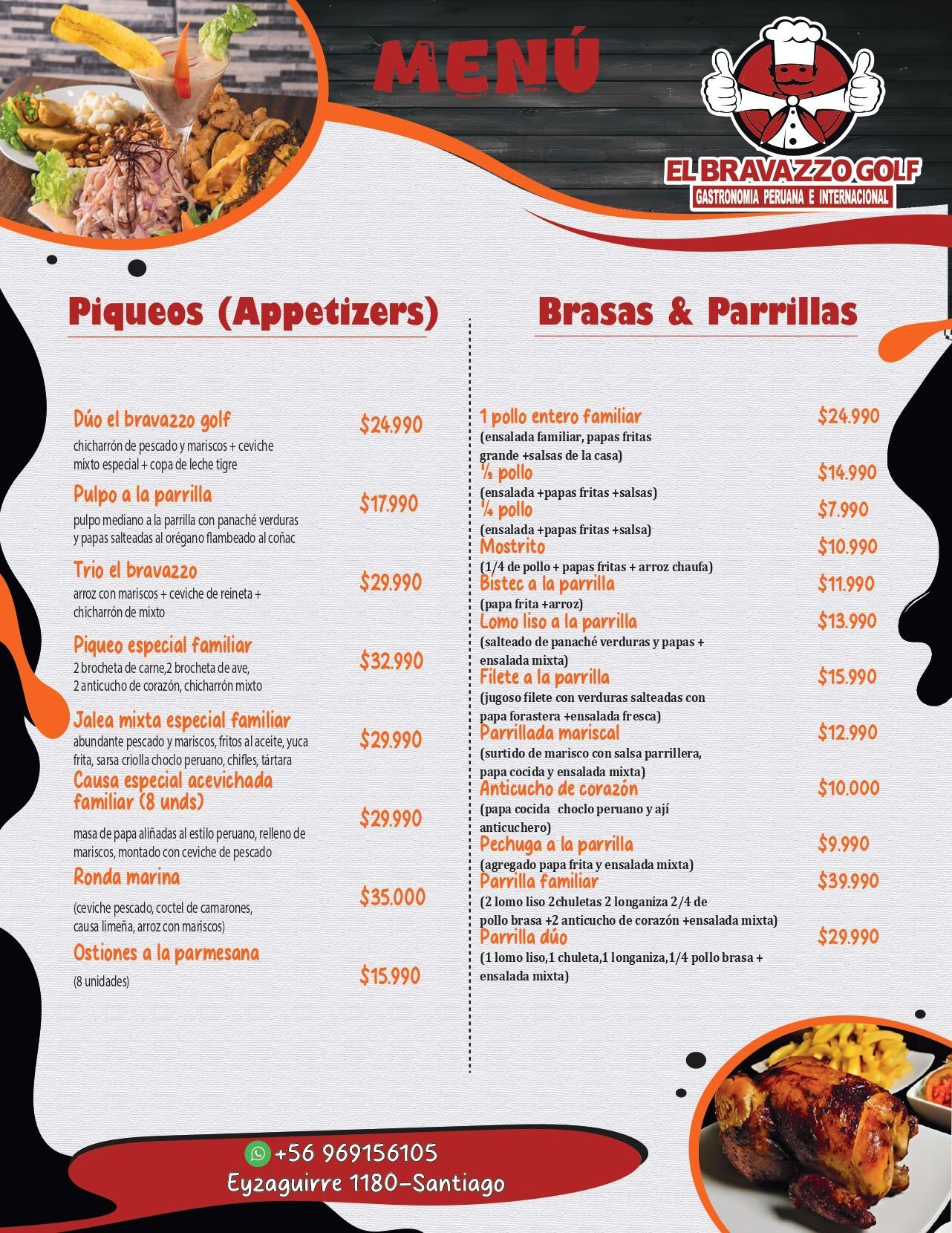 MENÚ

EL BRAVAZZO GOLF
GASTRONOMIA PERUANA E INTERNACIONAL

Piqueos (Appetizers)

Dúo el bravazzo golf
$24.990
chicharrón de pescado y mariscos + ceviche mixto especial + copa de leche tigre

Pulpo a la parrilla
$17.990
pulpo mediano a la parrilla con panaché verduras y papas salteadas al orégano flambeado al coñac

Trio el bravazzo
$29.990
arroz con mariscos + ceviche de reineta + chicharrón de mixto

Piqueo especial familiar
$32.990
2 brocheta de carne,2 brocheta de ave, 2 anticucho de corazón, chicharrón mixto

Jalea mixta especial familiar
$29.990
abundante pescado y mariscos, fritos al aceite, yuca frita, sarsa criolla choclo peruano, chifles, tártara

Causa especial acevichada familiar (8 unds)
$29.990
masa de papa aliñadas al estilo peruano, relleno de mariscos, montado con ceviche de pescado

Ronda marina
$35.000
(ceviche pescado, coctel de camarones, causa limeña, arroz con mariscos)

Ostiones a la parmesana
$15.990
(8 unidades)

Brasas & Parrillas

1 pollo entero familiar
$24.990
(ensalada familiar, papas fritas grande +salsas de la casa)

½ pollo
$14.990
(ensalada +papas fritas +salsas)

¼ pollo
$7.990
(ensalada +papas fritas +salsa)

Mostrito
$10.990
(1/4 de pollo + papas fritas + arroz chaufa)

Bistec a la parrilla
$11.990
(papa frita +arroz)

Lomo liso a la parrilla
$13.990
(salteado de panaché verduras y papas + ensalada mixta)

Filete a la parrilla
$15.990
(jugoso filete con verduras salteadas con papa forastera +ensalada fresca)

Parrillada mariscal
$12.990
(surtido de marisco con salsa parrillera, papa cocida y ensalada mixta)

Anticucho de corazón
$10.000
(papa cocida choclo peruano y ají anticuchero)

Pechuga a la parrilla
$9.990
(agregado papa frita y ensalada mixta)

Parrilla familiar
$39.990
(2 lomo liso 2chuletas 2 longaniza 2/4 de pollo brasa +2 anticucho de corazón +ensalada mixta)

Parrilla dúo
$29.990
(1 lomo liso,1 chuleta,1 longaniza,1/4 pollo brasa + ensalada mixta)

+56 969156105
Eyzaguirre 1180-Santiago